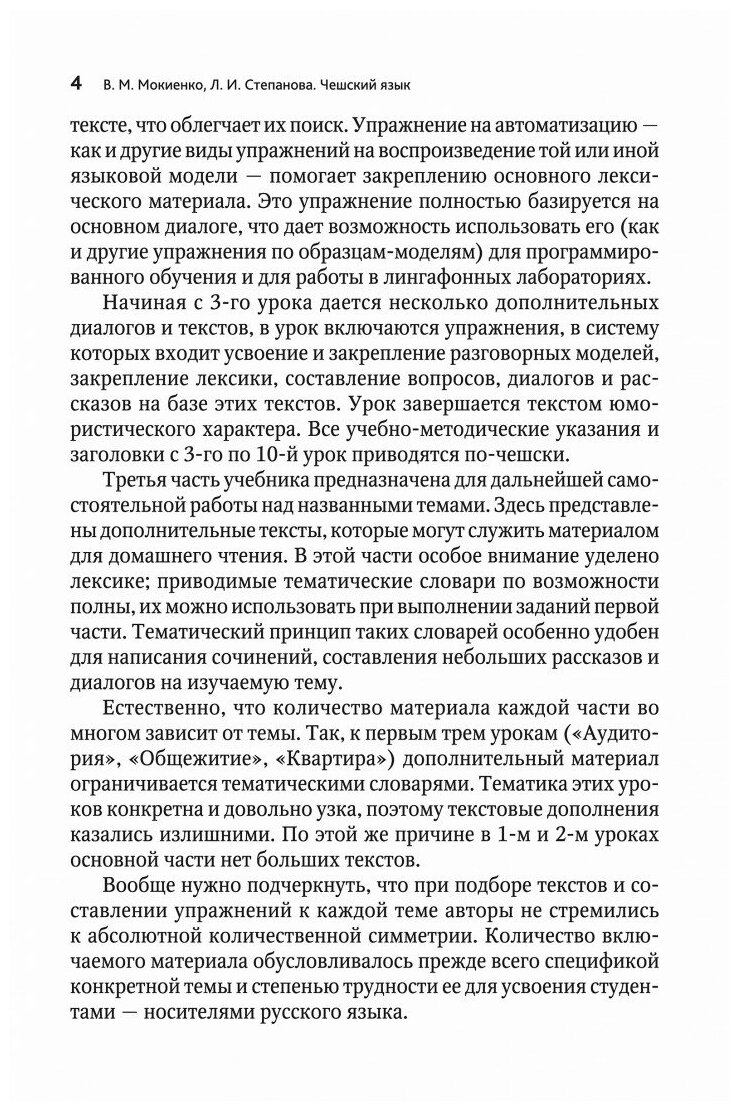 4 В. М. Мокиенко, Л. И. Степанова. Чешский язык

тексте, что облегчает их поиск. Упражнение на автоматизацию — как и другие виды упражнений на воспроизведение той или иной языковой модели — помогает закреплению основного лексического материала. Это упражнение полностью базируется на основном диалоге, что дает возможность использовать его (как и другие упражнения по образцам-моделям) для программированного обучения и для работы в лингафонных лабораториях.

Начиная с 3-го урока дается несколько дополнительных диалогов и текстов, в урок включаются упражнения, в систему которых входит усвоение и закрепление разговорных моделей, закрепление лексики, составление вопросов, диалогов и рассказов на базе этих текстов. Урок завершается текстом юмористического характера. Все учебно-методические указания и заголовки с 3-го по 10-й урок приводятся по-чешски.

Третья часть учебника предназначена для дальнейшей самостоятельной работы над названными темами. Здесь представлены дополнительные тексты, которые могут служить материалом для домашнего чтения. В этой части особое внимание уделено лексике; приводимые тематические словари по возможности полны, их можно использовать при выполнении заданий первой части. Тематический принцип таких словарей особенно удобен для написания сочинений, составления небольших рассказов и диалогов на изучаемую тему.

Естественно, что количество материала каждой части во многом зависит от темы. Так, к первым трем урокам («Аудитория», «Общежитие», «Квартира») дополнительный материал ограничивается тематическими словарями. Тематика этих уроков конкретна и довольно узка, поэтому текстовые дополнения казались излишними. По этой же причине в 1-м и 2-м уроках основной части нет больших текстов.

Вообще нужно подчеркнуть, что при подборе текстов и составлении упражнений к каждой теме авторы не стремились к абсолютной количественной симметрии. Количество включаемого материала обусловливалось прежде всего спецификой конкретной темы и степенью трудности ее для усвоения студентами — носителями русского языка.